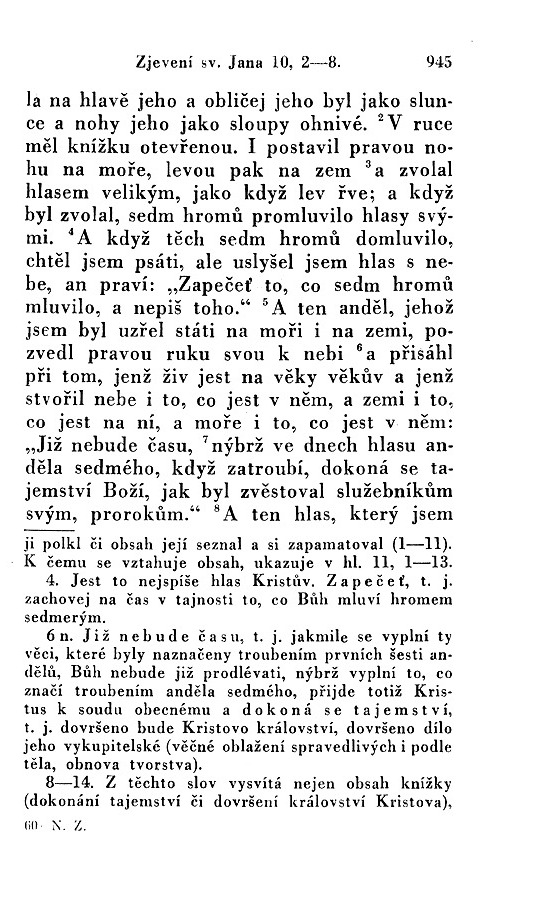 Zjevení sv. Jana 10, 2—8. 945

la na hlavě jeho a obličej jeho byl jako slunce a nohy jeho jako sloupy ohnivé. $^2$V ruce měl knížku otevřenou. I postavil pravou nohu na moře, levou pak na zem $^3$a zvolal hlasem velikým, jako když lev řve; a když byl zvolal, sedm hromů promluvilo hlasy svými. $^4$A když těch sedm hromů domluvilo, chtěl jsem psáti, ale uslyšel jsem hlas s nebe, an praví: „Zapečeť to, co sedm hromů mluvilo, a nepiš toho.“ $^5$A ten anděl, jehož jsem byl uzřel státi na moři i na zemi, pozvedl pravou ruku svou k nebi $^6$a přisáhl při tom, jenž živ jest na věky věkův a jenž stvořil nebe i to, co jest v něm, a zemi i to, co jest na ní, a moře i to, co jest v něm: „Již nebude času, $^7$nýbrž ve dnech hlasu anděla sedmého, když zatroubí, dokoná se tajemství Boží, jak byl zvěstoval služebníkům svým, prorokům.“ $^8$A ten hlas, který jsem

ji polkl či obsah její seznal a si zapamatoval (1—11). K čemu se vztahuje obsah, ukazuje v hl. 11, 1—13.

4. Jest to nejspíše hlas Kristův. Zapečeť, t. j. zachovej na čas v tajnosti to, co Bůh mluví hromem sedmerým.

6n. Již nebude času, t. j. jakmile se vyplní ty věci, které byly naznačeny troubením prvních šesti andělů, Bůh nebude již prodlévati, nýbrž vyplní to, co značí troubením anděla sedmého, přijde totiž Kristus k soudu obecnému a dokoná se tajemství, t. j. dovršeno bude Kristovo království, dovršeno dílo jeho vykupitelské (věčné oblažení spravedlivých i podle těla, obnova tvorstva).

8—14. Z těchto slov vysvítá nejen obsah knížky (dokonání tajemství či dovršení království Kristova),

60· N. Z.